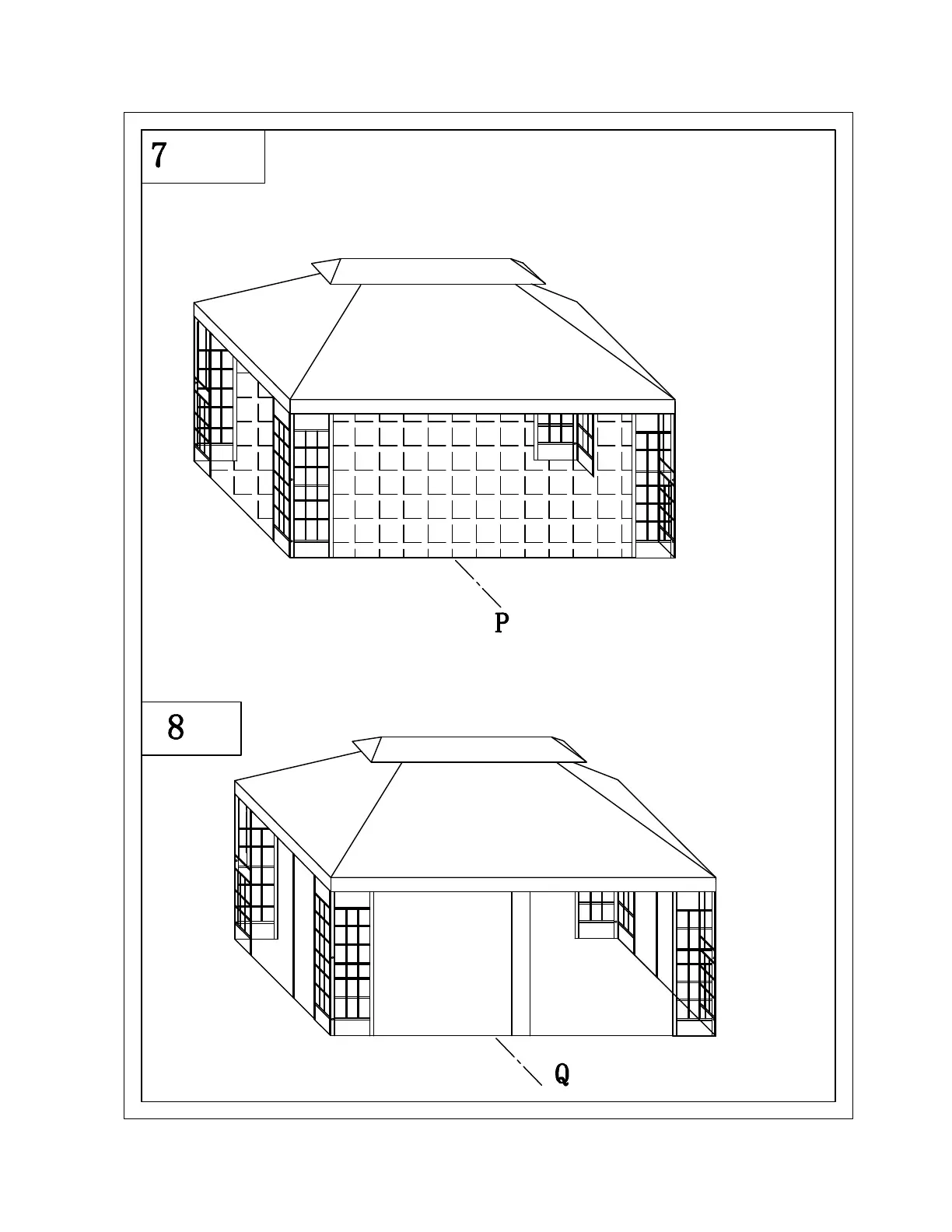 7

P

8

Q